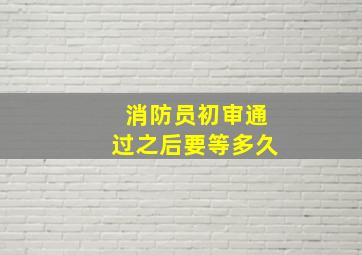 消防员初审通过之后要等多久